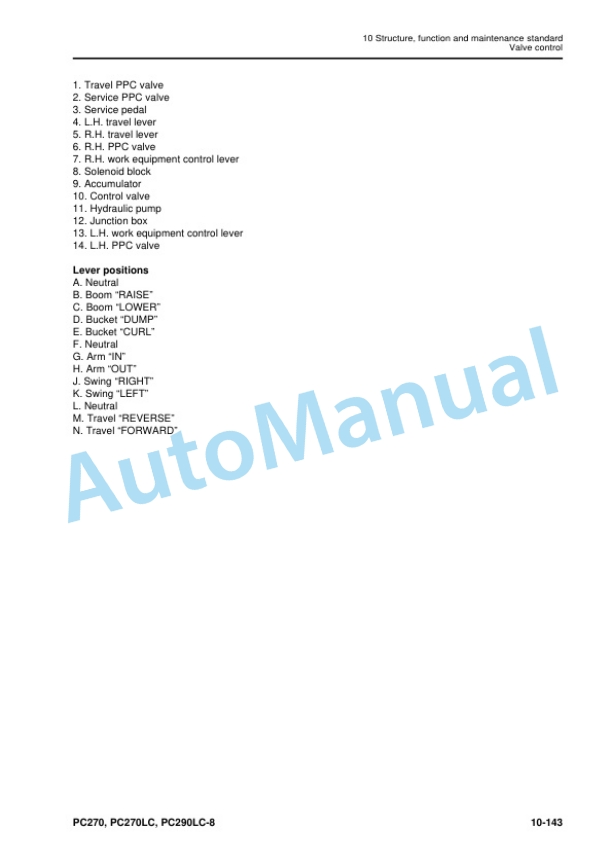 10 Structure, function and maintenance standard
Valve control

1. Travel PPC valve
2. Service PPC valve
3. Service pedal
4. L.H. travel lever
5. R.H. travel lever
6. R.H. PPC valve
7. R.H. work equipment control lever
8. Solenoid block
9. Accumulator
10. Control valve
11. Hydraulic pump
12. Junction box
13. L.H. work equipment control lever
14. L.H. PPC valve

Lever positions
A. Neutral
B. Boom "RAISE"
C. Boom "LOWER"
D. Bucket "DUMP"
E. Bucket "CURL"
F. Neutral
G. Arm "IN"
H. Arm "OUT"
J. Swing "RIGHT"
K. Swing "LEFT"
L. Neutral
M. Travel "REVERSE"
N. Travel "FORWARD"

AutoManual

PC270, PC270LC, PC290LC-8

10-143